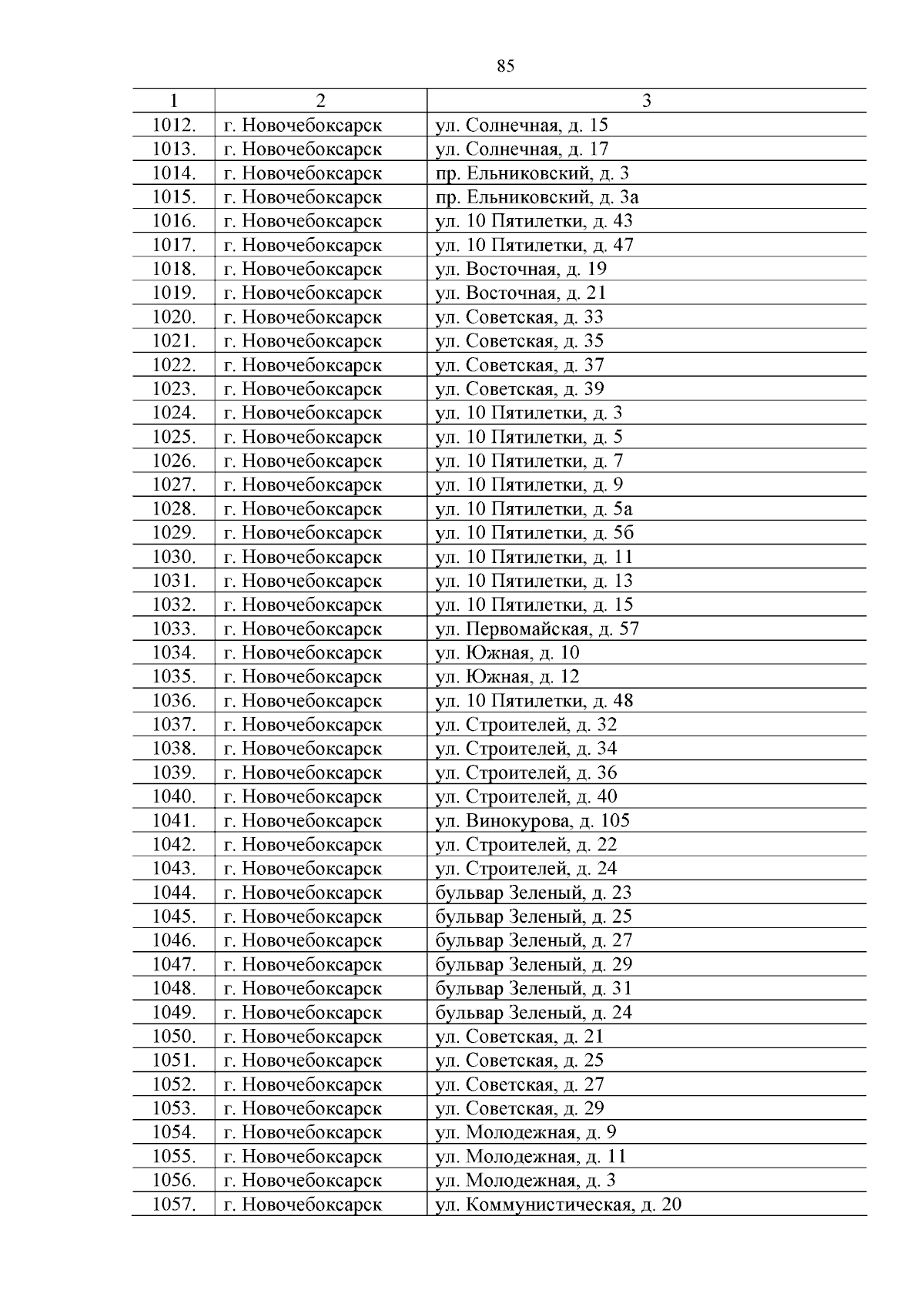 85

| 1 | 2 | 3 |
|---|---|---|
| 1012. | г. Новочебоксарск | ул. Солнечная, д. 15 |
| 1013. | г. Новочебоксарск | ул. Солнечная, д. 17 |
| 1014. | г. Новочебоксарск | пр. Ельниковский, д. 3 |
| 1015. | г. Новочебоксарск | пр. Ельниковский, д. 3а |
| 1016. | г. Новочебоксарск | ул. 10 Пятилетки, д. 43 |
| 1017. | г. Новочебоксарск | ул. 10 Пятилетки, д. 47 |
| 1018. | г. Новочебоксарск | ул. Восточная, д. 19 |
| 1019. | г. Новочебоксарск | ул. Восточная, д. 21 |
| 1020. | г. Новочебоксарск | ул. Советская, д. 33 |
| 1021. | г. Новочебоксарск | ул. Советская, д. 35 |
| 1022. | г. Новочебоксарск | ул. Советская, д. 37 |
| 1023. | г. Новочебоксарск | ул. Советская, д. 39 |
| 1024. | г. Новочебоксарск | ул. 10 Пятилетки, д. 3 |
| 1025. | г. Новочебоксарск | ул. 10 Пятилетки, д. 5 |
| 1026. | г. Новочебоксарск | ул. 10 Пятилетки, д. 7 |
| 1027. | г. Новочебоксарск | ул. 10 Пятилетки, д. 9 |
| 1028. | г. Новочебоксарск | ул. 10 Пятилетки, д. 5а |
| 1029. | г. Новочебоксарск | ул. 10 Пятилетки, д. 5б |
| 1030. | г. Новочебоксарск | ул. 10 Пятилетки, д. 11 |
| 1031. | г. Новочебоксарск | ул. 10 Пятилетки, д. 13 |
| 1032. | г. Новочебоксарск | ул. 10 Пятилетки, д. 15 |
| 1033. | г. Новочебоксарск | ул. Первомайская, д. 57 |
| 1034. | г. Новочебоксарск | ул. Южная, д. 10 |
| 1035. | г. Новочебоксарск | ул. Южная, д. 12 |
| 1036. | г. Новочебоксарск | ул. 10 Пятилетки, д. 48 |
| 1037. | г. Новочебоксарск | ул. Строителей, д. 32 |
| 1038. | г. Новочебоксарск | ул. Строителей, д. 34 |
| 1039. | г. Новочебоксарск | ул. Строителей, д. 36 |
| 1040. | г. Новочебоксарск | ул. Строителей, д. 40 |
| 1041. | г. Новочебоксарск | ул. Винокурова, д. 105 |
| 1042. | г. Новочебоксарск | ул. Строителей, д. 22 |
| 1043. | г. Новочебоксарск | ул. Строителей, д. 24 |
| 1044. | г. Новочебоксарск | бульвар Зеленый, д. 23 |
| 1045. | г. Новочебоксарск | бульвар Зеленый, д. 25 |
| 1046. | г. Новочебоксарск | бульвар Зеленый, д. 27 |
| 1047. | г. Новочебоксарск | бульвар Зеленый, д. 29 |
| 1048. | г. Новочебоксарск | бульвар Зеленый, д. 31 |
| 1049. | г. Новочебоксарск | бульвар Зеленый, д. 24 |
| 1050. | г. Новочебоксарск | ул. Советская, д. 21 |
| 1051. | г. Новочебоксарск | ул. Советская, д. 25 |
| 1052. | г. Новочебоксарск | ул. Советская, д. 27 |
| 1053. | г. Новочебоксарск | ул. Советская, д. 29 |
| 1054. | г. Новочебоксарск | ул. Молодежная, д. 9 |
| 1055. | г. Новочебоксарск | ул. Молодежная, д. 11 |
| 1056. | г. Новочебоксарск | ул. Молодежная, д. 3 |
| 1057. | г. Новочебоксарск | ул. Коммунистическая, д. 20 |